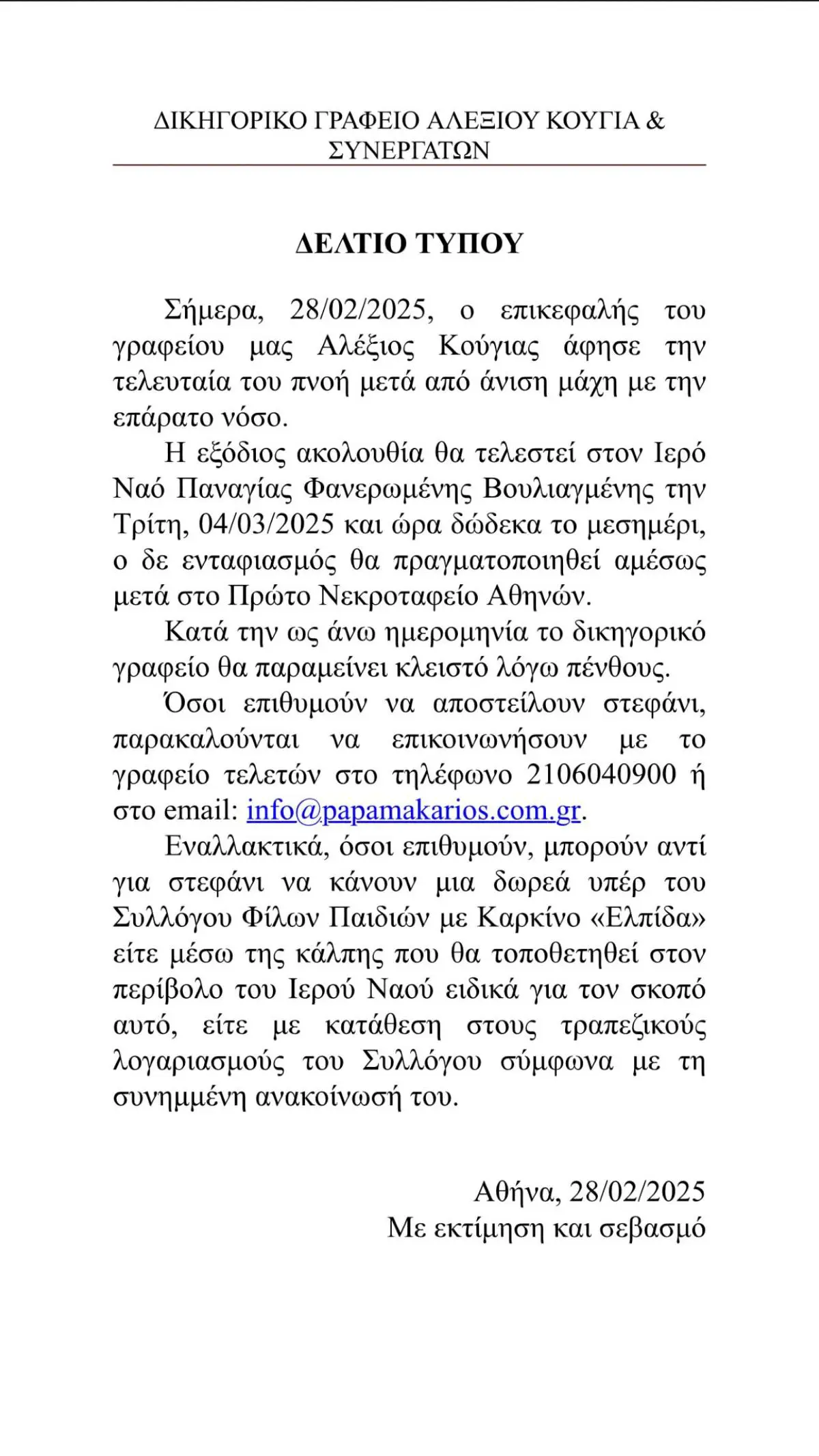 ΔΙΚΗΓΟΡΙΚΟ ΓΡΑΦΕΙΟ ΑΛΕΞΙΟΥ ΚΟΥΓΙΑ &
ΣΥΝΕΡΓΑΤΩΝ

ΔΕΛΤΙΟ ΤΥΠΟΥ

Σήμερα, 28/02/2025, ο επικεφαλής του γραφείου μας Αλέξιος Κούγιας άφησε την τελευταία του πνοή μετά από άνιση μάχη με την επάρατο νόσο.

Η εξόδιος ακολουθία θα τελεστεί στον Ιερό Ναό Παναγίας Φανερωμένης Βουλιαγμένης την Τρίτη, 04/03/2025 και ώρα δώδεκα το μεσημέρι, ο δε ενταφιασμός θα πραγματοποιηθεί αμέσως μετά στο Πρώτο Νεκροταφείο Αθηνών.

Κατά την ως άνω ημερομηνία το δικηγορικό γραφείο θα παραμείνει κλειστό λόγω πένθους.

Όσοι επιθυμούν να αποστείλουν στεφάνι, παρακαλούνται να επικοινωνήσουν με το γραφείο τελετών στο τηλέφωνο 2106040900 ή στο email: info@papamakarios.com.gr.

Εναλλακτικά, όσοι επιθυμούν, μπορούν αντί για στεφάνι να κάνουν μια δωρεά υπέρ του Συλλόγου Φίλων Παιδιών με Καρκίνο «Ελπίδα» είτε μέσω της κάλπης που θα τοποθετηθεί στον περίβολο του Ιερού Ναού ειδικά για τον σκοπό αυτό, είτε με κατάθεση στους τραπεζικούς λογαριασμούς του Συλλόγου σύμφωνα με τη συνημμένη ανακοίνωσή του.

Αθήνα, 28/02/2025
Με εκτίμηση και σεβασμό